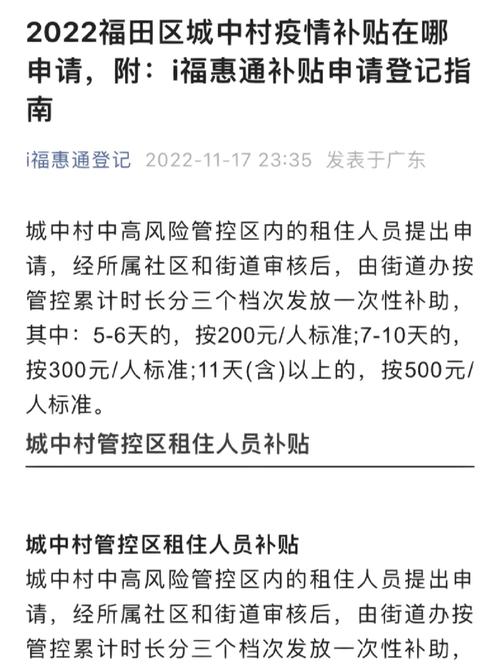 2022福田区城中村疫情补贴在哪申请，附：i福惠通补贴申请登记指南

i福惠通登记 2022-11-17 23:35 发表于广东

城中村中高风险管控区内的租住人员提出申请，经所属社区和街道审核后，由街道办按管控累计时长分三个档次发放一次性补助，其中：5-6天的，按200元/人标准;7-10天的，按300元/人标准;11天(含)以上的，按500元/人标准。

城中村管控区租住人员补贴

城中村管控区租住人员补贴

城中村中高风险管控区内的租住人员提出申请，经所属社区和街道审核后，由街道办按管控累计时长分三个档次发放一次性补助，